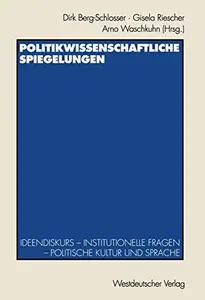 Dirk Berg-Schlosser · Gisela Riescher
Arno Waschkuhn (Hrsg.)

POLITIKWISSENSCHAFTLICHE SPIEGELUNGEN

IDEENDISKURS – INSTITUTIONELLE FRAGEN – POLITISCHE KULTUR UND SPRACHE

Westdeutscher Verlag